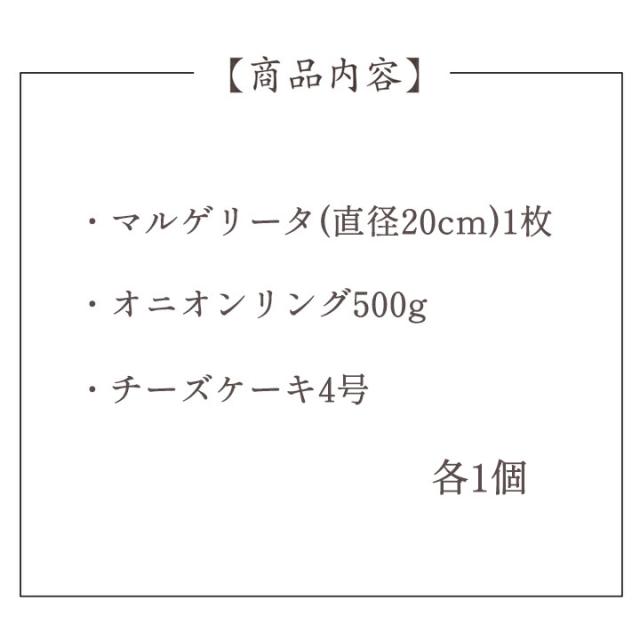 【商品内容】

・マルゲリータ(直径20cm)1枚

・オニオンリング500g

・チーズケーキ4号

各1個